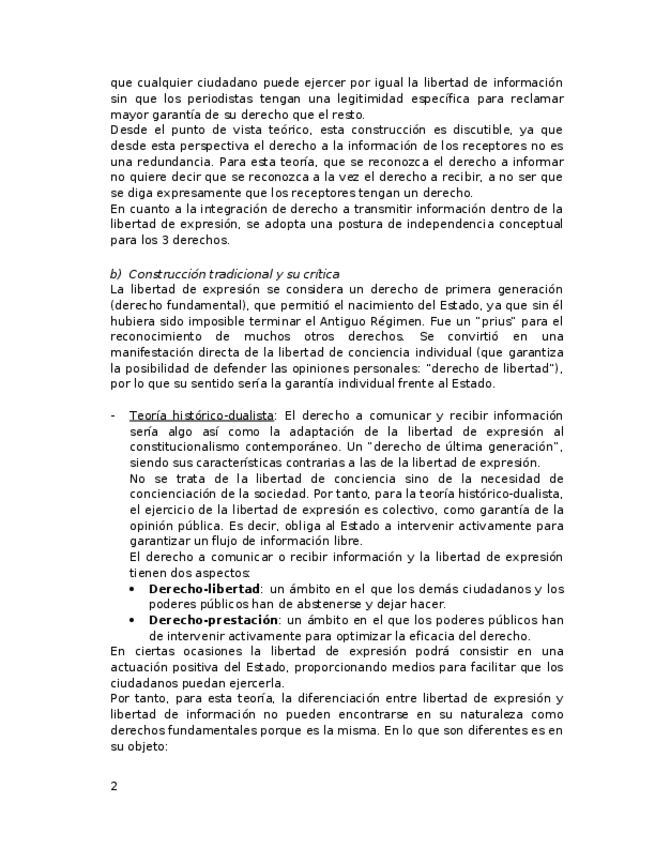 que cualquier ciudadano puede ejercer por igual la libertad de información sin que los periodistas tengan una legitimidad específica para reclamar mayor garantía de su derecho que el resto.
Desde el punto de vista teórico, esta construcción es discutible, ya que desde esta perspectiva el derecho a la información de los receptores no es una redundancia. Para esta teoría, que se reconozca el derecho a informar no quiere decir que se reconozca a la vez el derecho a recibir, a no ser que se diga expresamente que los receptores tengan un derecho.
En cuanto a la integración de derecho a transmitir información dentro de la libertad de expresión, se adopta una postura de independencia conceptual para los 3 derechos.

b) Construcción tradicional y su crítica
La libertad de expresión se considera un derecho de primera generación (derecho fundamental), que permitió el nacimiento del Estado, ya que sin él hubiera sido imposible terminar el Antiguo Régimen. Fue un "prius" para el reconocimiento de muchos otros derechos. Se convirtió en una manifestación directa de la libertad de conciencia individual (que garantiza la posibilidad de defender las opiniones personales: "derecho de libertad"), por lo que su sentido sería la garantía individual frente al Estado.

- Teoría histórico-dualista: El derecho a comunicar y recibir información sería algo así como la adaptación de la libertad de expresión al constitucionalismo contemporáneo. Un "derecho de última generación", siendo sus características contrarias a las de la libertad de expresión.
No se trata de la libertad de conciencia sino de la necesidad de concienciación de la sociedad. Por tanto, para la teoría histórico-dualista, el ejercicio de la libertad de expresión es colectivo, como garantía de la opinión pública. Es decir, obliga al Estado a intervenir activamente para garantizar un flujo de información libre.
El derecho a comunicar o recibir información y la libertad de expresión tienen dos aspectos:
• Derecho-libertad: un ámbito en el que los demás ciudadanos y los poderes públicos han de abstenerse y dejar hacer.
• Derecho-prestación: un ámbito en el que los poderes públicos han de intervenir activamente para optimizar la eficacia del derecho.
En ciertas ocasiones la libertad de expresión podrá consistir en una actuación positiva del Estado, proporcionando medios para facilitar que los ciudadanos puedan ejercerla.
Por tanto, para esta teoría, la diferenciación entre libertad de expresión y libertad de información no pueden encontrarse en su naturaleza como derechos fundamentales porque es la misma. En lo que son diferentes es en su objeto:

2